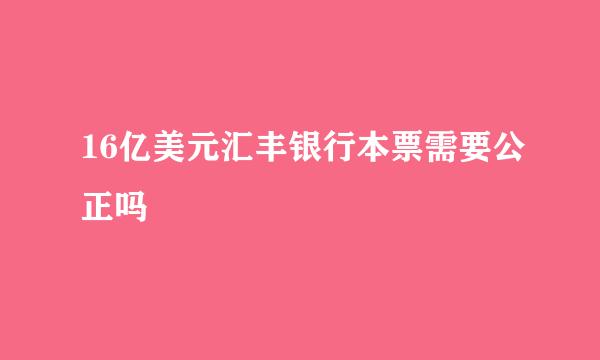 16亿美元汇丰银行本票需要公正吗